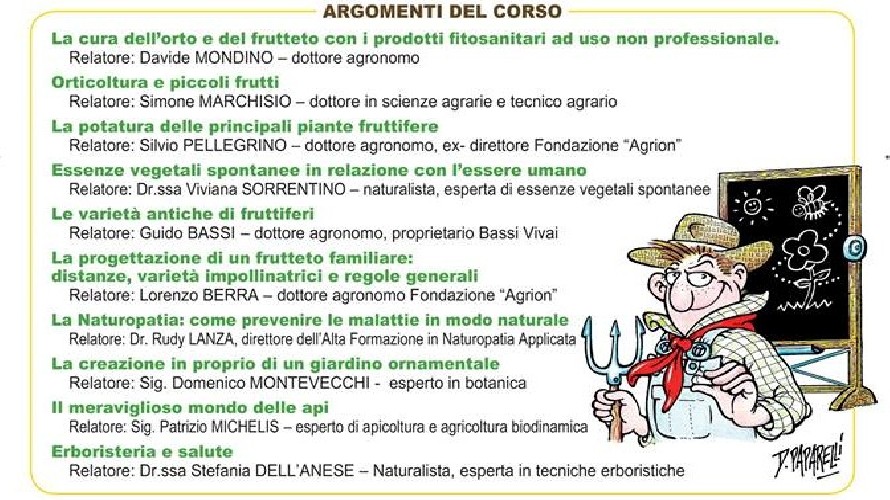 ARGOMENTI DEL CORSO

La cura dell'orto e del frutteto con i prodotti fitosanitari ad uso non professionale.
Relatore: Davide MONDINO – dottore agronomo

Orticoltura e piccoli frutti
Relatore: Simone MARCHISIO – dottore in scienze agrarie e tecnico agrario

La potatura delle principali piante fruttifere
Relatore: Silvio PELLEGRINO – dottore agronomo, ex- direttore Fondazione "Agrion"

Essenze vegetali spontanee in relazione con l'essere umano
Relatore: Dr.ssa Viviana SORRENTINO – naturalista, esperta di essenze vegetali spontanee

Le varietà antiche di fruttiferi
Relatore: Guido BASSI – dottore agronomo, proprietario Bassi Vivai

La progettazione di un frutteto familiare: distanze, varietà impollinatrici e regole generali
Relatore: Lorenzo BERRA – dottore agronomo Fondazione "Agrion"

La Naturopatia: come prevenire le malattie in modo naturale
Relatore: Dr. Rudy LANZA, direttore dell'Alta Formazione in Naturopatia Applicata

La creazione in proprio di un giardino ornamentale
Relatore: Sig. Domenico MONTEVECCHI - esperto in botanica

Il meraviglioso mondo delle api
Relatore: Sig. Patrizio MICHELIS – esperto di apicoltura e agricoltura biodinamica

Erboristeria e salute
Relatore: Dr.ssa Stefania DELL'ANESE – Naturalista, esperta in tecniche erboristiche

D. PAPARELLI